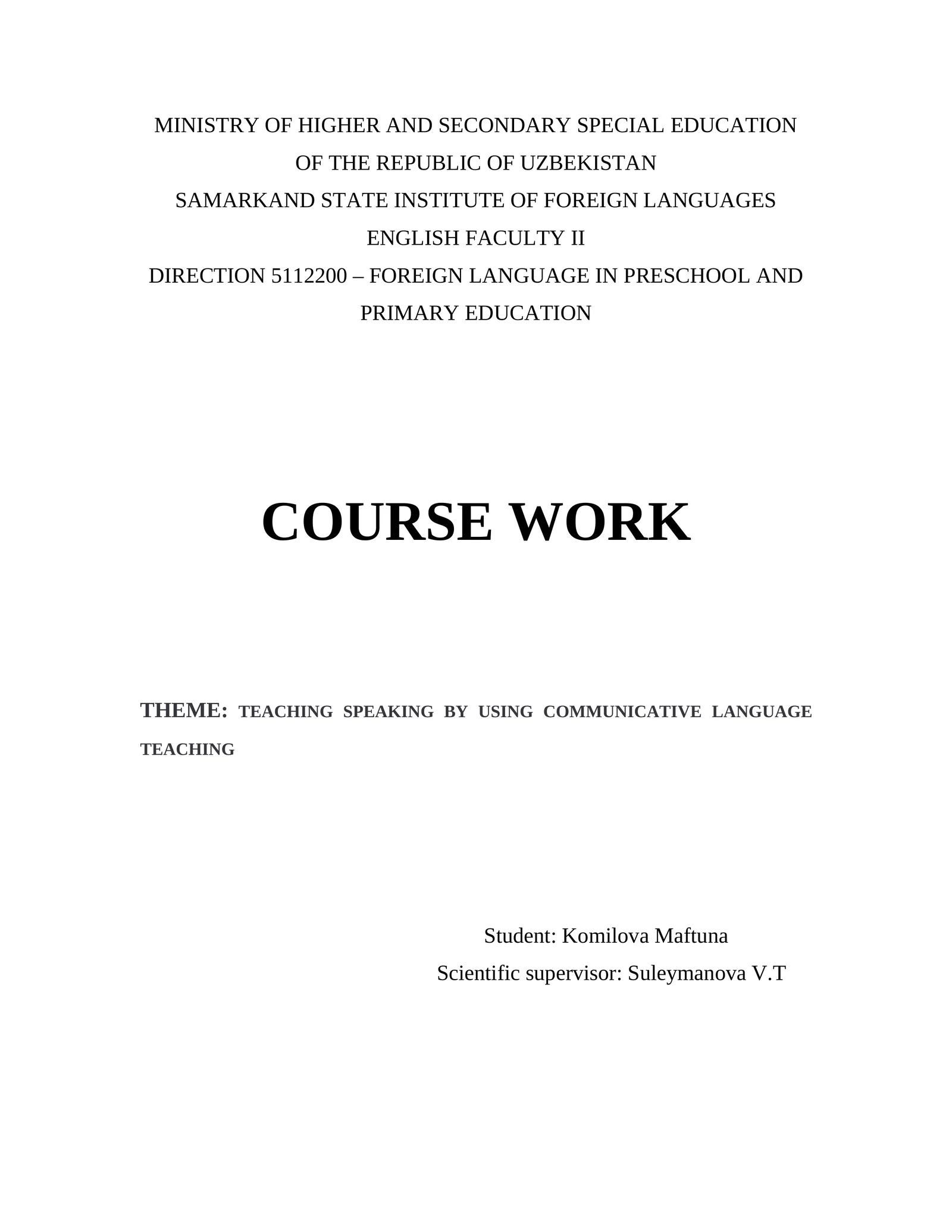 MINISTRY OF HIGHER AND SECONDARY SPECIAL EDUCATION
OF THE REPUBLIC OF UZBEKISTAN
SAMARKAND STATE INSTITUTE OF FOREIGN LANGUAGES
ENGLISH FACULTY II
DIRECTION 5112200 – FOREIGN LANGUAGE IN PRESCHOOL AND PRIMARY EDUCATION

COURSE WORK

THEME: TEACHING SPEAKING BY USING COMMUNICATIVE LANGUAGE TEACHING

Student: Komilova Maftuna
Scientific supervisor: Suleymanova V.T